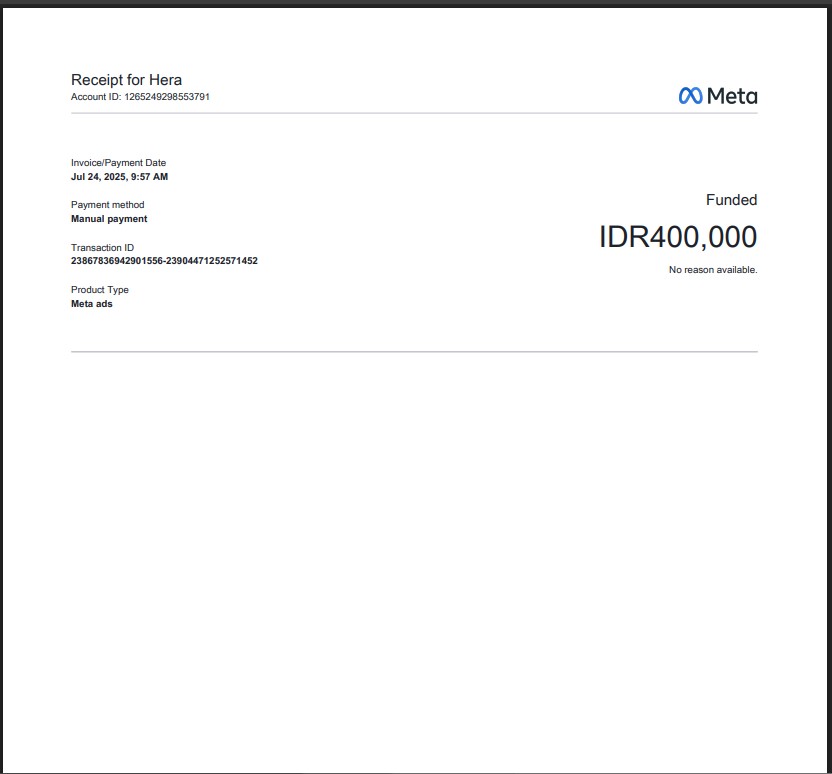 Receipt for Hera
Account ID: 1265249298553791

Meta

Invoice/Payment Date
Jul 24, 2025, 9:57 AM

Payment method
Manual payment

Transaction ID
23867836942901556-23904471252571452

Product Type
Meta ads

Funded

IDR400,000

No reason available.